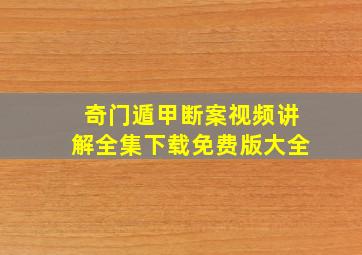 奇门遁甲断案视频讲解全集下载免费版大全